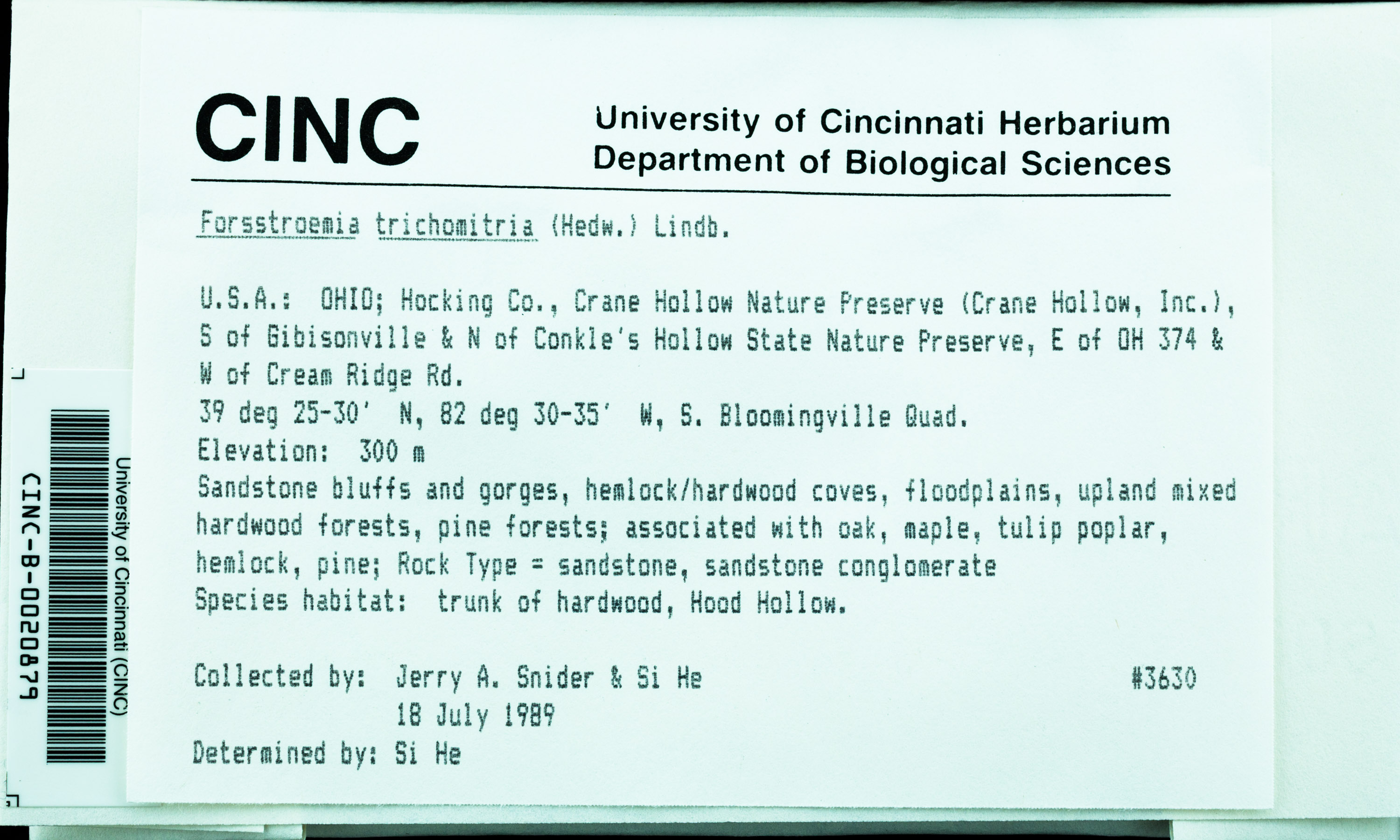 CINC University of Cincinnati Herbarium
Department of Biological Sciences

Forsstroemia trichomitria (Hedw.) Lindb.

U.S.A.: OHIO; Hocking Co., Crane Hollow Nature Preserve (Crane Hollow, Inc.), S of Gibisonville & N of Conkle's Hollow State Nature Preserve, E of OH 374 & W of Cream Ridge Rd.
39 deg 25-30' N, 82 deg 30-35' W, S. Bloomingville Quad.
Elevation: 300 m
Sandstone bluffs and gorges, hemlock/hardwood coves, floodplains, upland mixed hardwood forests, pine forests; associated with oak, maple, tulip poplar, hemlock, pine; Rock Type = sandstone, sandstone conglomerate
Species habitat: trunk of hardwood, Hood Hollow.

Collected by: Jerry A. Snider & Si He #3630
18 July 1989
Determined by: Si He

University of Cincinnati (CINC)
CINC-B-0020879